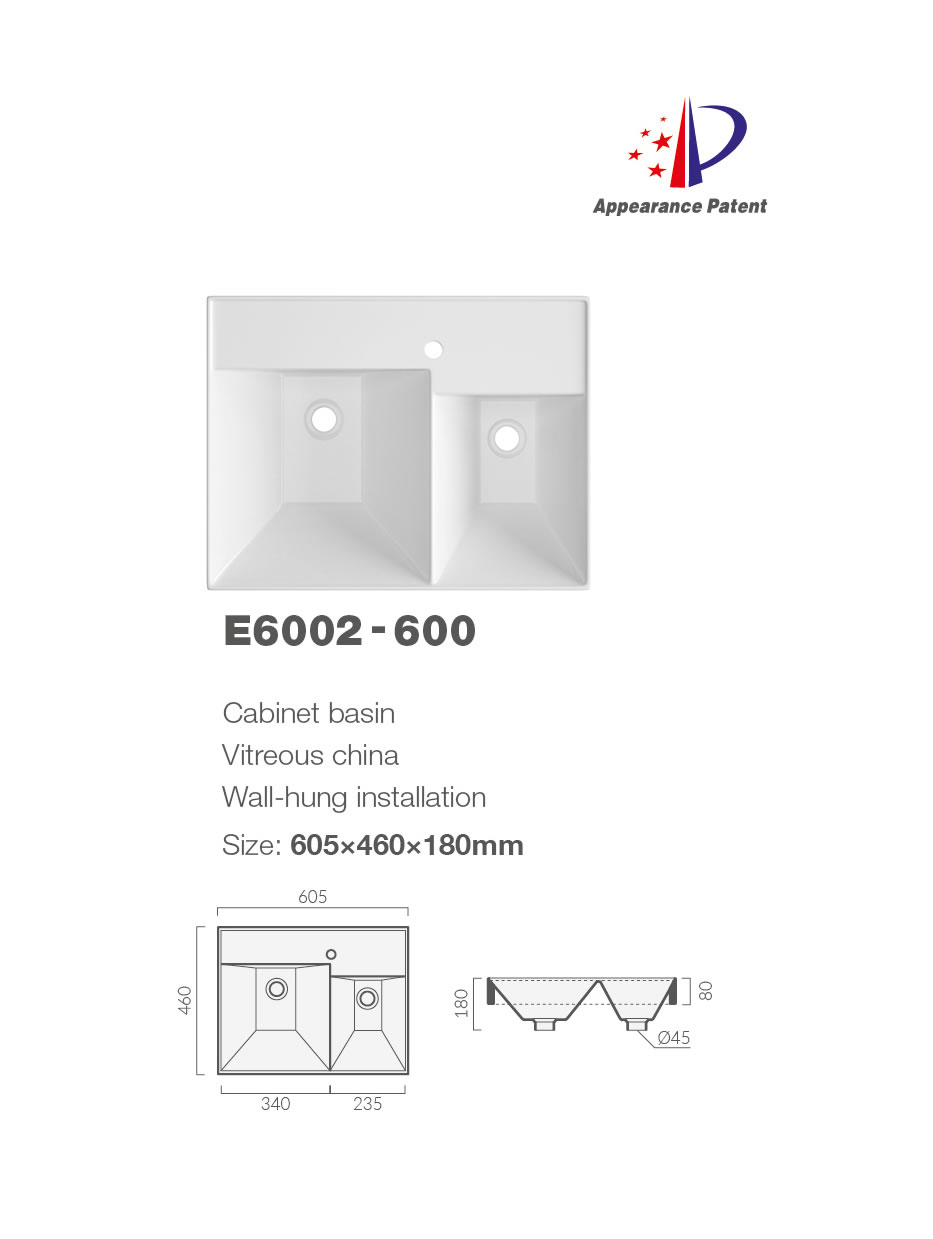 Appearance Patent

E6002 - 600

Cabinet basin
Vitreous china
Wall-hung installation
Size: 605×460×180mm

605
460
340
235
180
80
Ø45